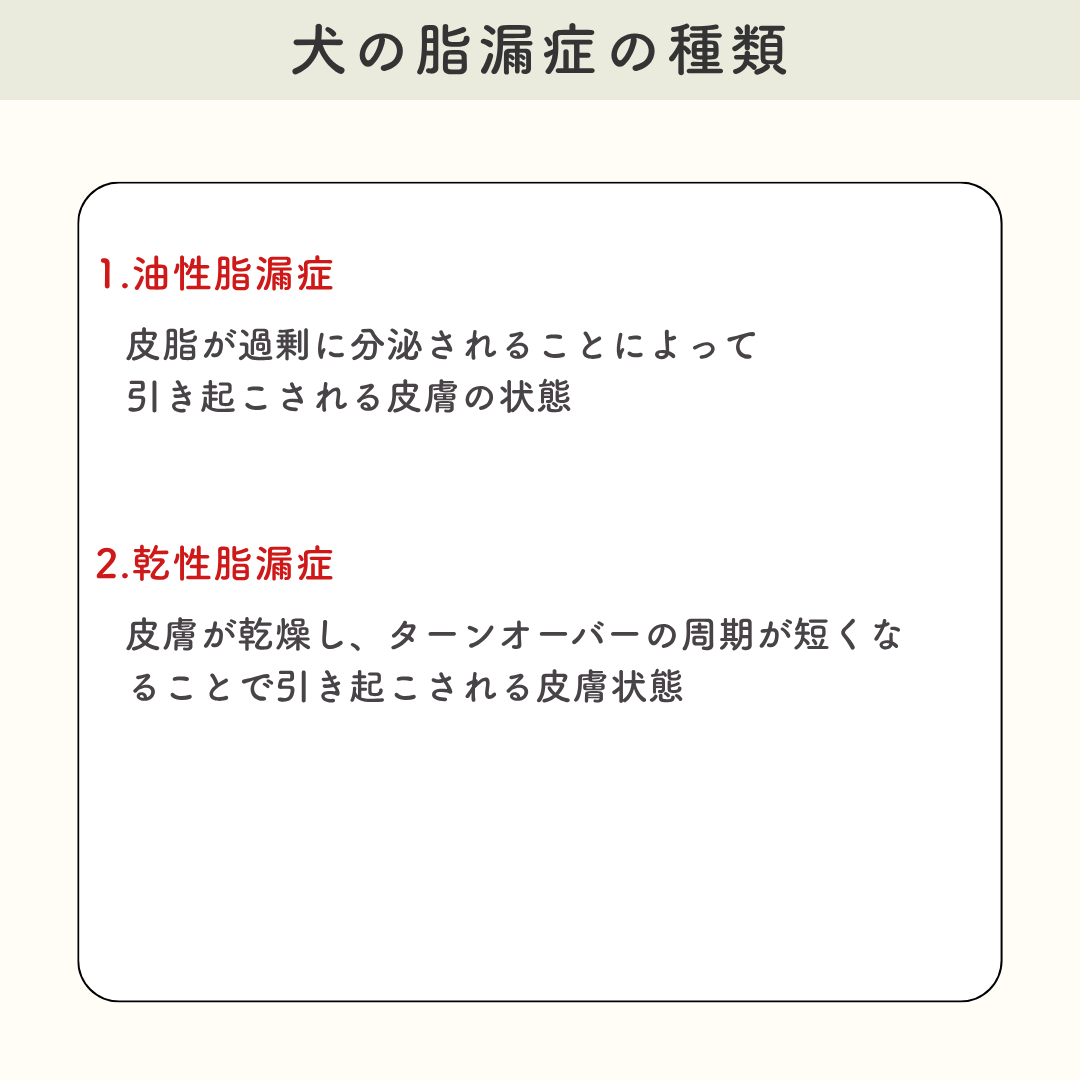 犬の脂漏症の種類

1.油性脂漏症

皮脂が過剰に分泌されることによって引き起こされる皮膚の状態

2.乾性脂漏症

皮膚が乾燥し、ターンオーバーの周期が短くなることで引き起こされる皮膚状態